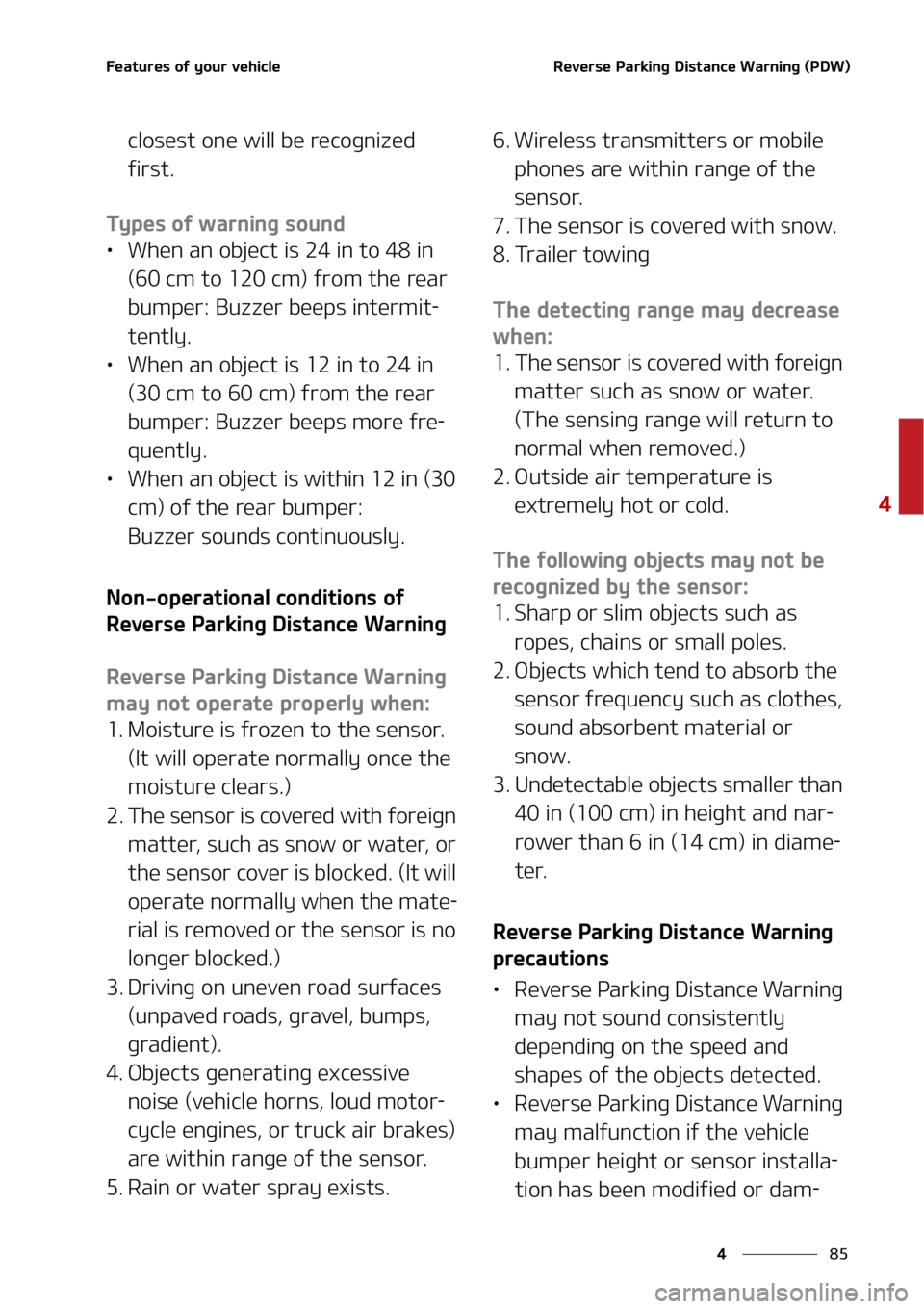 Features of your vehicle

Reverse Parking Distance Warning (PDW)

closest one will be recognized first.

Types of warning sound
• When an object is 24 in to 48 in (60 cm to 120 cm) from the rear bumper: Buzzer beeps intermittently.
• When an object is 12 in to 24 in (30 cm to 60 cm) from the rear bumper: Buzzer beeps more frequently.
• When an object is within 12 in (30 cm) of the rear bumper: Buzzer sounds continuously.

Non-operational conditions of Reverse Parking Distance Warning

Reverse Parking Distance Warning may not operate properly when:
1. Moisture is frozen to the sensor. (It will operate normally once the moisture clears.)
2. The sensor is covered with foreign matter, such as snow or water, or the sensor cover is blocked. (It will operate normally when the material is removed or the sensor is no longer blocked.)
3. Driving on uneven road surfaces (unpaved roads, gravel, bumps, gradient).
4. Objects generating excessive noise (vehicle horns, loud motorcycle engines, or truck air brakes) are within range of the sensor.
5. Rain or water spray exists.
6. Wireless transmitters or mobile phones are within range of the sensor.
7. The sensor is covered with snow.
8. Trailer towing

The detecting range may decrease when:
1. The sensor is covered with foreign matter such as snow or water. (The sensing range will return to normal when removed.)
2. Outside air temperature is extremely hot or cold.

The following objects may not be recognized by the sensor:
1. Sharp or slim objects such as ropes, chains or small poles.
2. Objects which tend to absorb the sensor frequency such as clothes, sound absorbent material or snow.
3. Undetectable objects smaller than 40 in (100 cm) in height and narrower than 6 in (14 cm) in diameter.

Reverse Parking Distance Warning precautions
• Reverse Parking Distance Warning may not sound consistently depending on the speed and shapes of the objects detected.
• Reverse Parking Distance Warning may malfunction if the vehicle bumper height or sensor installation has been modified or dam-

4

4 85

carmanualsonline.info